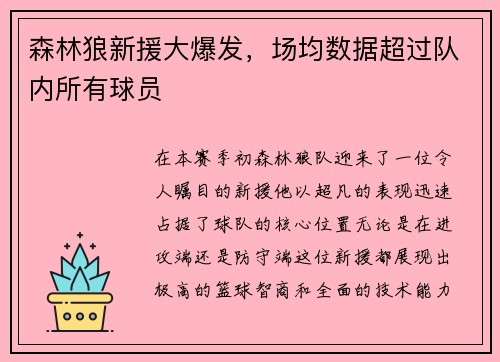 森林狼新援大爆发，场均数据超过队内所有球员

在本赛季初森林狼队迎来了一位令人瞩目的新援他以超凡的表现迅速占据了球队的核心位置无论是在进攻端还是防守端这位新援都展现出极高的篮球智商和全面的技术能力